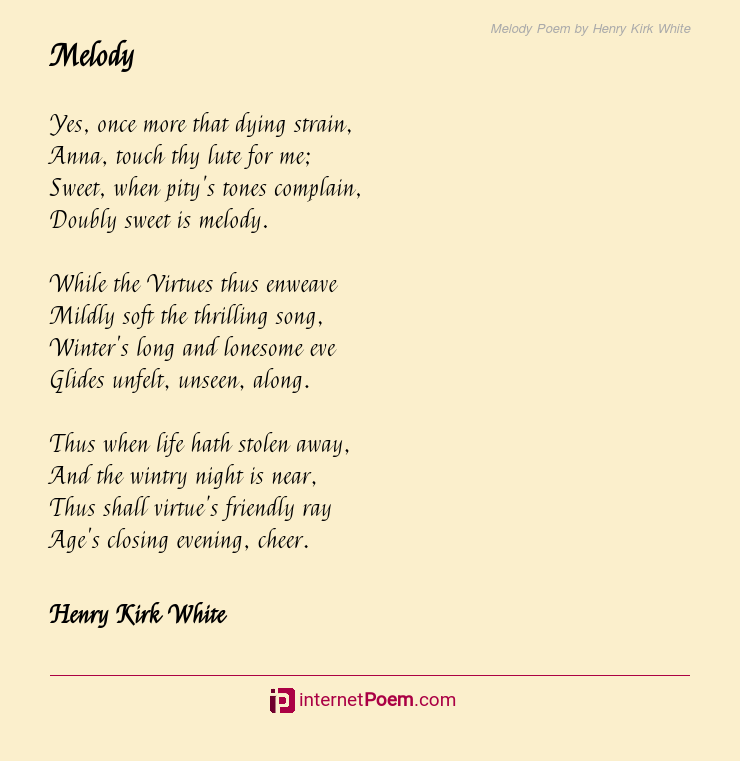 Melody Poem by Henry Kirk White

Melody

Yes, once more that dying strain,
Anna, touch thy lute for me;
Sweet, when pity's tones complain,
Doubly sweet is melody.

While the Virtues thus enweave
Mildly soft the thrilling song,
Winter's long and lonesome eve
Glides unfelt, unseen, along.

Thus when life hath stolen away,
And the wintry night is near,
Thus shall virtue's friendly ray
Age's closing evening, cheer.

Henry Kirk White

internetPoem.com